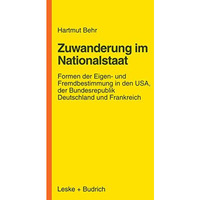 Hartmut Behr

Zuwanderung im Nationalstaat

Formen der Eigen- und Fremdbestimmung in den USA, der Bundesrepublik Deutschland und Frankreich

Leske + Budrich